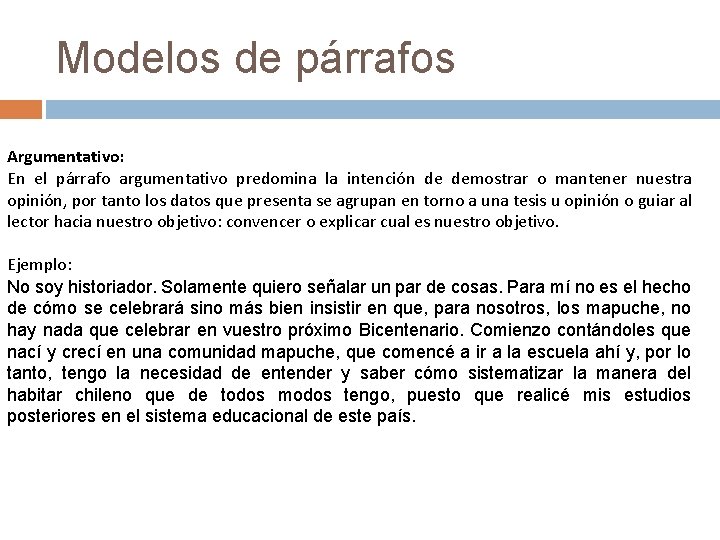 Modelos de párrafos

Argumentativo:
En el párrafo argumentativo predomina la intención de demostrar o mantener nuestra opinión, por tanto los datos que presenta se agrupan en torno a una tesis u opinión o guiar al lector hacia nuestro objetivo: convencer o explicar cual es nuestro objetivo.

Ejemplo:
No soy historiador. Solamente quiero señalar un par de cosas. Para mí no es el hecho de cómo se celebrará sino más bien insistir en que, para nosotros, los mapuche, no hay nada que celebrar en vuestro próximo Bicentenario. Comienzo contándoles que nací y crecí en una comunidad mapuche, que comencé a ir a la escuela ahí y, por lo tanto, tengo la necesidad de entender y saber cómo sistematizar la manera del habitar chileno que de todos modos tengo, puesto que realicé mis estudios posteriores en el sistema educacional de este país.